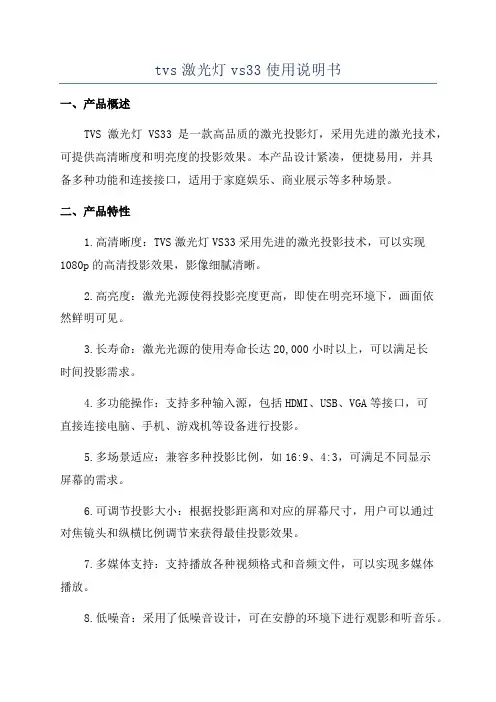 tvs 激光灯 vs33 使用说明书

一、产品概述

TVS 激光灯 VS33 是一款高品质的激光投影灯，采用先进的激光技术，可提供高清晰度和明亮度的投影效果。本产品设计紧凑，便捷易用，并具备多种功能和连接接口，适用于家庭娱乐、商业展示等多种场景。

二、产品特性

1.高清晰度：TVS 激光灯 VS33 采用先进的激光投影技术，可以实现 1080p 的高清投影效果，影像细腻清晰。

2.高亮度：激光光源使得投影亮度更高，即使在明亮环境下，画面依然鲜明可见。

3.长寿命：激光光源的使用寿命长达 20,000 小时以上，可以满足长时间投影需求。

4.多功能操作：支持多种输入源，包括 HDMI、USB、VGA 等接口，可直接连接电脑、手机、游戏机等设备进行投影。

5.多场景适应：兼容多种投影比例，如 16:9、4:3，可满足不同显示屏幕的需求。

6.可调节投影大小：根据投影距离和对应的屏幕尺寸，用户可以通过对焦镜头和纵横比例调节来获得最佳投影效果。

7.多媒体支持：支持播放各种视频格式和音频文件，可以实现多媒体播放。

8.低噪音：采用了低噪音设计，可在安静的环境下进行观影和听音乐。